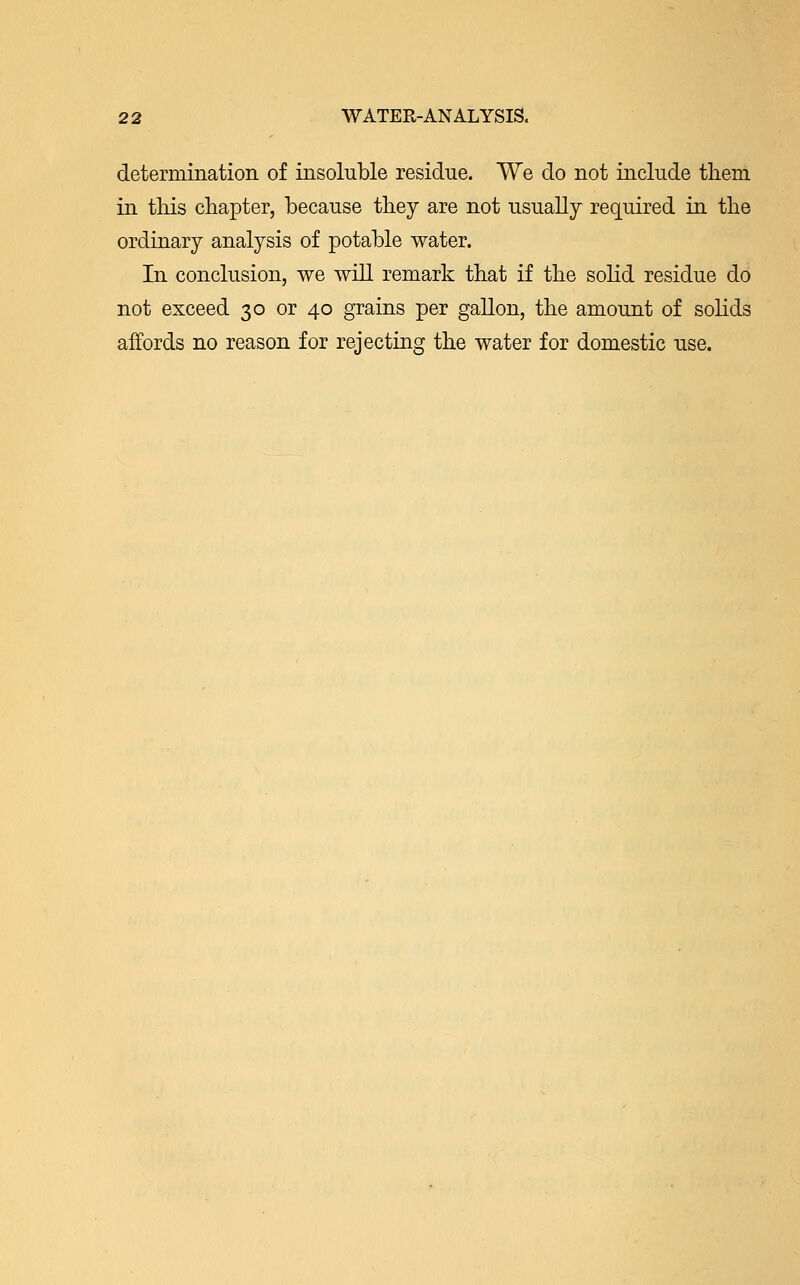 22 WATER-ANALYSIS.

determination of insoluble residue. We do not include them in this chapter, because they are not usually required in the ordinary analysis of potable water.

In conclusion, we will remark that if the solid residue do not exceed 30 or 40 grains per gallon, the amount of solids affords no reason for rejecting the water for domestic use.